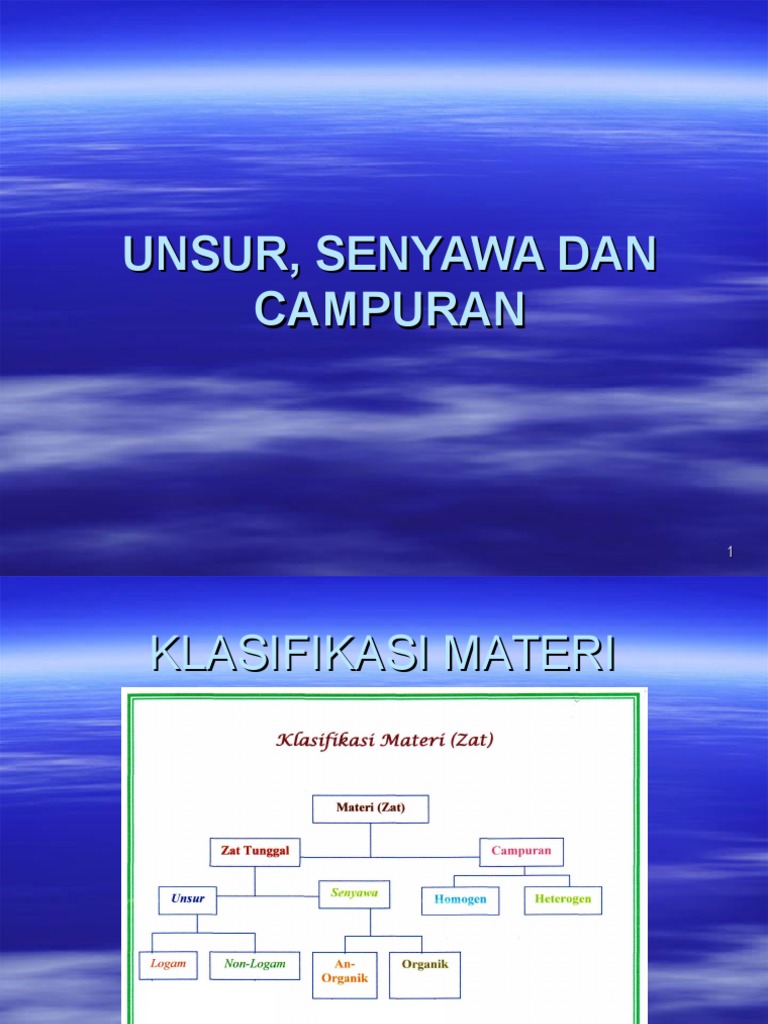 UNSUR, SENYAWA DAN CAMPURAN

1

KLASIFIKASI MATERI

Klasifikasi Materi (Zat)

Materi (Zat)

Zat Tunggal

Campuran

Unsur

Senyawa

Homogen

Heterogen

Logam

Non-Logam

An-Organik

Organik